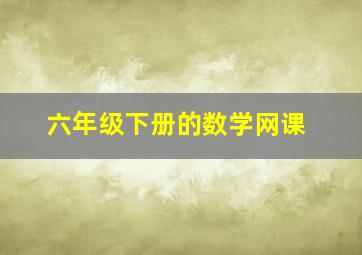 六年级下册的数学网课